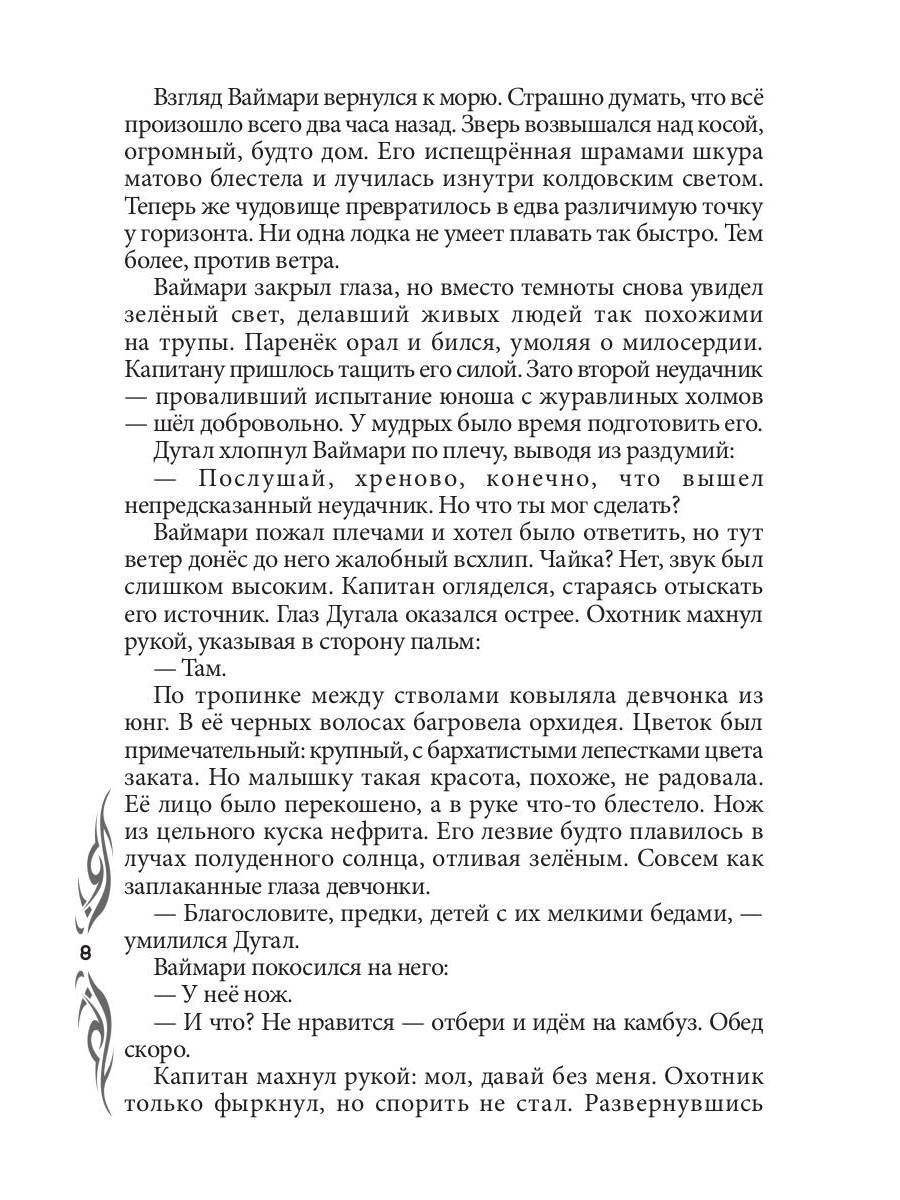 Взгляд Ваймари вернулся к морю. Страшно думать, что всё произошло всего два часа назад. Зверь возвышался над косой, огромный, будто дом. Его испещрённая шрамами шкура матово блестела и лучилась изнутри колдовским светом. Теперь же чудовище превратилось в едва различимую точку у горизонта. Ни одна лодка не умеет плавать так быстро. Тем более, против ветра.

Ваймари закрыл глаза, но вместо темноты снова увидел зелёный свет, делавший живых людей так похожими на трупы. Паренёк орал и бился, умоляя о милосердии. Капитану пришлось тащить его силой. Зато второй неудачник — проваливший испытание юноша с журавлиных холмов — шёл добровольно. У мудрых было время подготовить его.

Дугал хлопнул Ваймари по плечу, выводя из раздумий:

— Послушай, хреново, конечно, что вышел непредсказанный неудачник. Но что ты мог сделать?

Ваймари пожал плечами и хотел было ответить, но тут ветер донёс до него жалобный всхлип. Чайка? Нет, звук был слишком высоким. Капитан огляделся, стараясь отыскать его источник. Глаз Дугала оказался острее. Охотник махнул рукой, указывая в сторону пальм:

— Там.

По тропинке между стволами ковыляла девчонка из юнг. В её черных волосах багровела орхидея. Цветок был примечательный: крупный, с бархатистыми лепестками цвета заката. Но малышку такая красота, похоже, не радовала. Её лицо было перекошено, а в руке что-то блестело. Нож из цельного куска нефрита. Его лезвие будто плавилось в лучах полуденного солнца, отливая зелёным. Совсем как заплаканные глаза девчонки.

— Благословите, предки, детей с их мелкими бедами, — умилился Дугал.

Ваймари покосился на него:

— У неё нож.

— И что? Не нравится — отбери и идём на камбуз. Обед скоро.

Капитан махнул рукой: мол, давай без меня. Охотник только фыркнул, но спорить не стал. Развернувшись

8